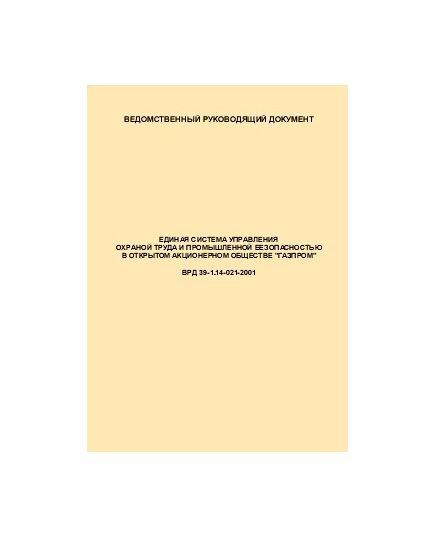 ВЕДОМСТВЕННЫЙ РУКОВОДЯЩИЙ ДОКУМЕНТ

ЕДИНАЯ СИСТЕМА УПРАВЛЕНИЯ
ОХРАНОЙ ТРУДА И ПРОМЫШЛЕННОЙ БЕЗОПАСНОСТЬЮ
В ОТКРЫТОМ АКЦИОНЕРНОМ ОБЩЕСТВЕ "ГАЗПРОМ"

ВРД 39-1.14-021-2001